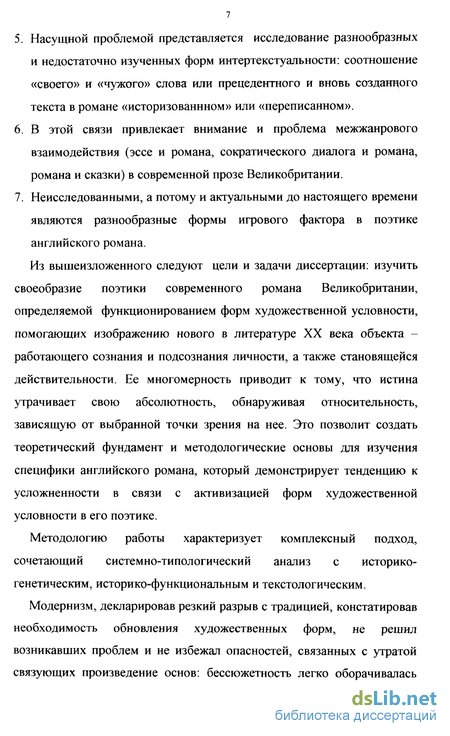 7

5. Насущной проблемой представляется исследование разнообразных и недостаточно изученных форм интертекстуальности: соотношение «своего» и «чужого» слова или прецедентного и вновь созданного текста в романе «историзованном» или «переписанном».

6. В этой связи привлекает внимание и проблема межжанрового взаимодействия (эссе и романа, сократического диалога и романа, романа и сказки) в современной прозе Великобритании.

7. Неисследованными, а потому и актуальными до настоящего времени являются разнообразные формы игрового фактора в поэтике английского романа.

Из вышеизложенного следуют цели и задачи диссертации: изучить своеобразие поэтики современного романа Великобритании, определяемой функционированием форм художественной условности, помогающих изображению нового в литературе XX века объекта – работающего сознания и подсознания личности, а также становящейся действительности. Ее многомерность приводит к тому, что истина утрачивает свою абсолютность, обнаруживая относительность, зависящую от выбранной точки зрения на нее. Это позволит создать теоретический фундамент и методологические основы для изучения специфики английского романа, который демонстрирует тенденцию к усложненности в связи с активизацией форм художественной условности в его поэтике.

Методологию работы характеризует комплексный подход, сочетающий системно-типологический анализ с историко-генетическим, историко-функциональным и текстологическим.

Модернизм, декларировав резкий разрыв с традицией, констатировав необходимость обновления художественных форм, не решил возникавших проблем и не избежал опасностей, связанных с утратой связующих произведение основ: бессюжетность легко оборачивалась

dsLib.net
библиотека диссертаций